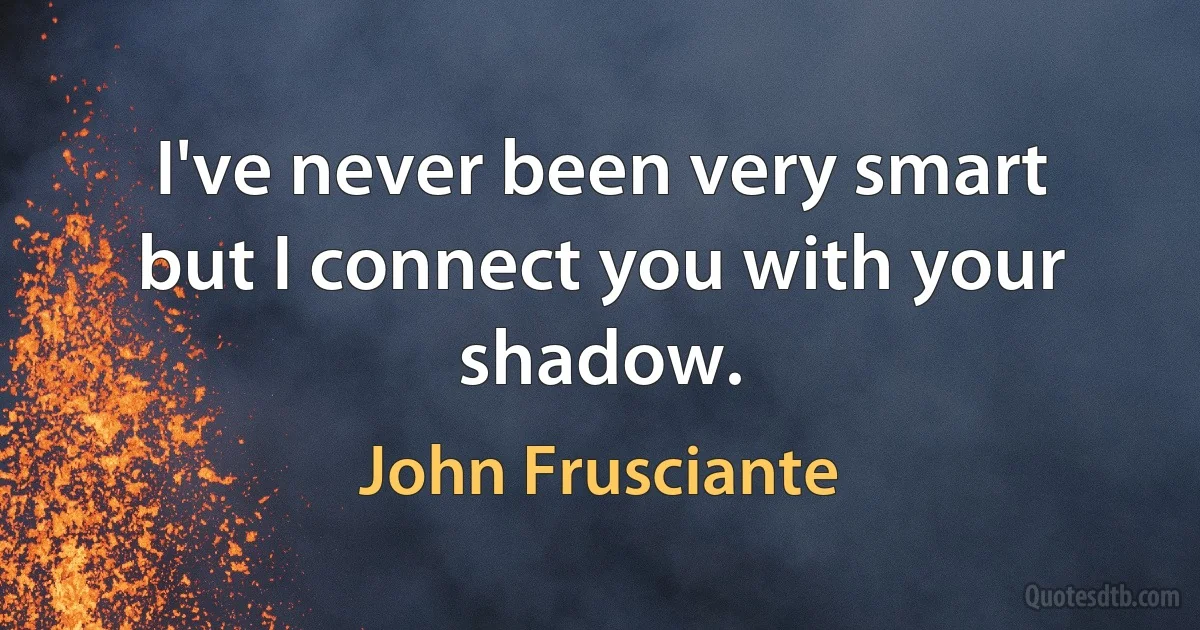 I've never been very smart but I connect you with your shadow.

John Frusciante

Quotesdtb.com